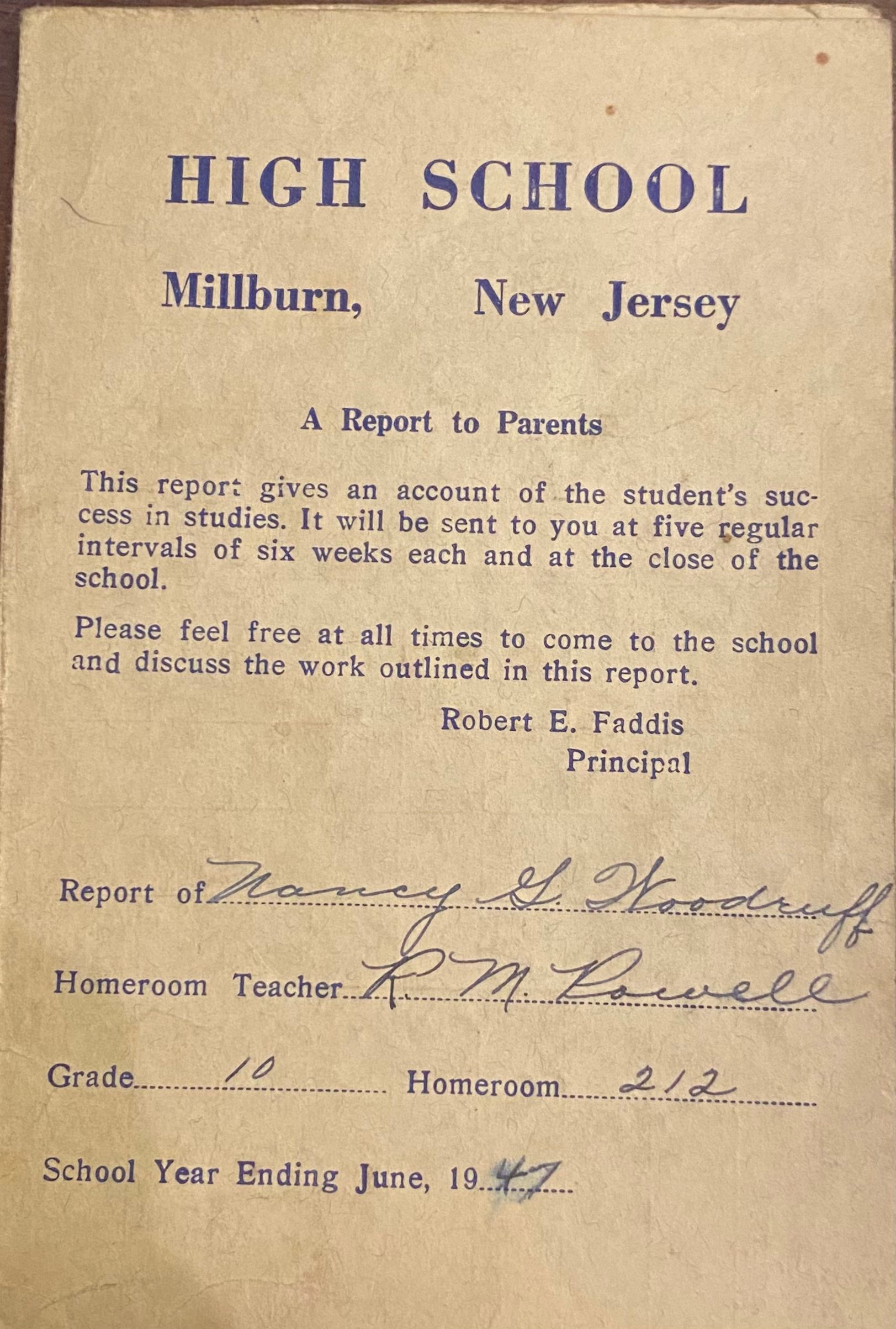 HIGH SCHOOL

Millburn, New Jersey

A Report to Parents

This report gives an account of the student's success in studies. It will be sent to you at five regular intervals of six weeks each and at the close of the school.

Please feel free at all times to come to the school and discuss the work outlined in this report.

Robert E. Faddis
Principal

Report of Nancy G. Woodruff

Homeroom Teacher R. M. Powell

Grade 10 Homeroom 212

School Year Ending June, 1947